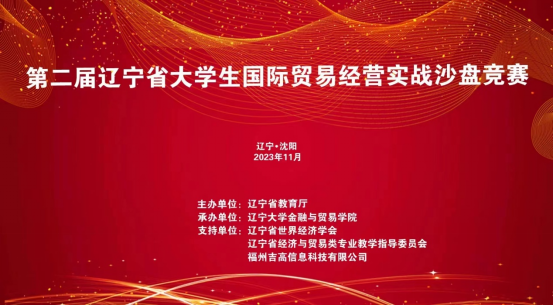 第二届辽宁省大学生国际贸易经营实战沙盘竞赛

辽宁•沈阳
2023年11月

主办单位：辽宁省教育厅
承办单位：辽宁大学金融与贸易学院
支持单位：辽宁省世界经济学会
辽宁省经济与贸易类专业教学指导委员会
福州吉高信息科技有限公司